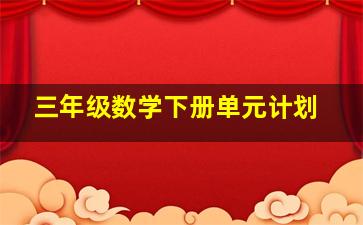 三年级数学下册单元计划